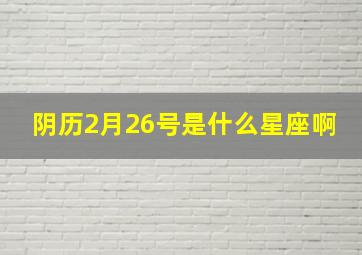 阴历2月26号是什么星座啊